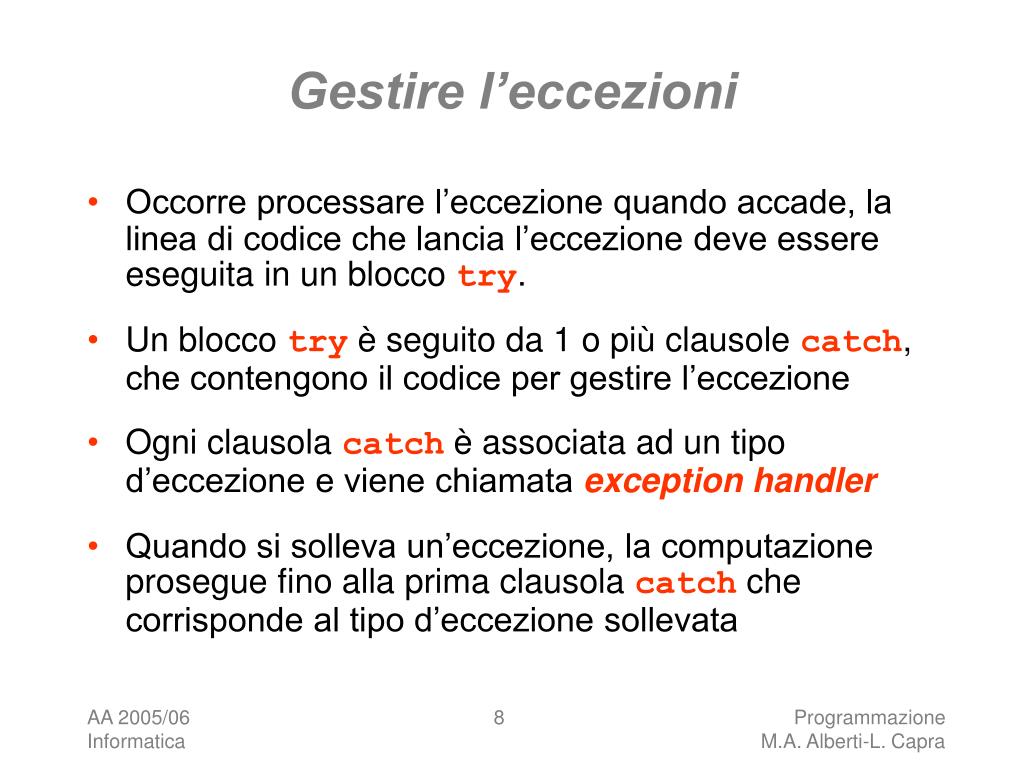 Gestire l’eccezioni

• Occorre processare l’eccezione quando accade, la linea di codice che lancia l’eccezione deve essere eseguita in un blocco try.

• Un blocco try è seguito da 1 o più clausole catch, che contengono il codice per gestire l’eccezione

• Ogni clausola catch è associata ad un tipo d’eccezione e viene chiamata exception handler

• Quando si solleva un’eccezione, la computazione prosegue fino alla prima clausola catch che corrisponde al tipo d’eccezione sollevata

AA 2005/06
Informatica

8

Programmazione
M.A. Alberti-L. Capra